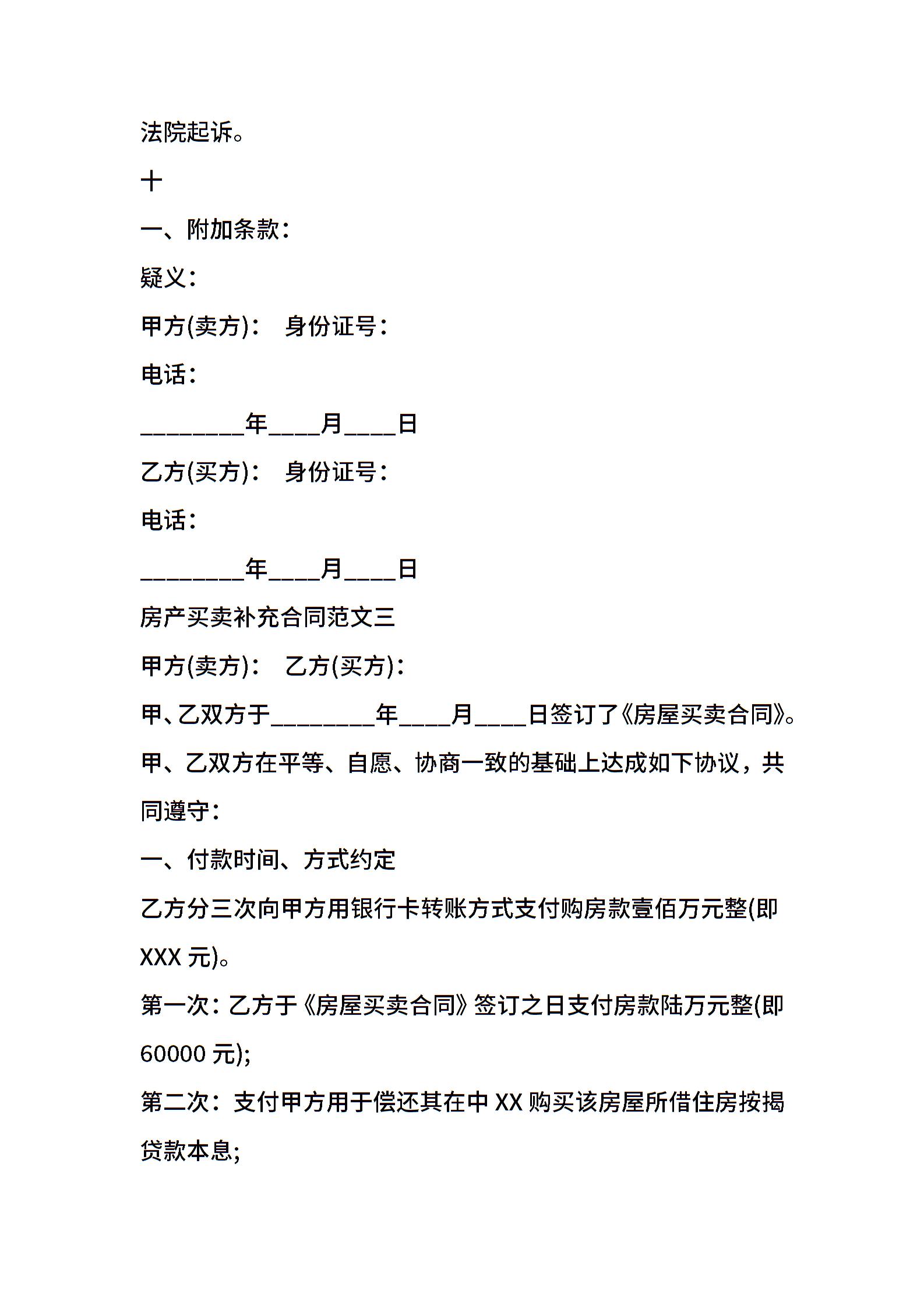 法院起诉。

十

一、附加条款：

疑义：

甲方(卖方)： 身份证号：

电话：

________年____月____日

乙方(买方)： 身份证号：

电话：

________年____月____日

房产买卖补充合同范文三

甲方(卖方)： 乙方(买方)：

甲、乙双方于________年____月____日签订了《房屋买卖合同》。

甲、乙双方在平等、自愿、协商一致的基础上达成如下协议，共同遵守：

一、付款时间、方式约定

乙方分三次向甲方用银行卡转账方式支付购房款壹佰万元整(即XXX 元)。

第一次：乙方于《房屋买卖合同》签订之日支付房款陆万元整(即60000 元);

第二次：支付甲方用于偿还其在中 XX 购买该房屋所借住房按揭贷款本息;